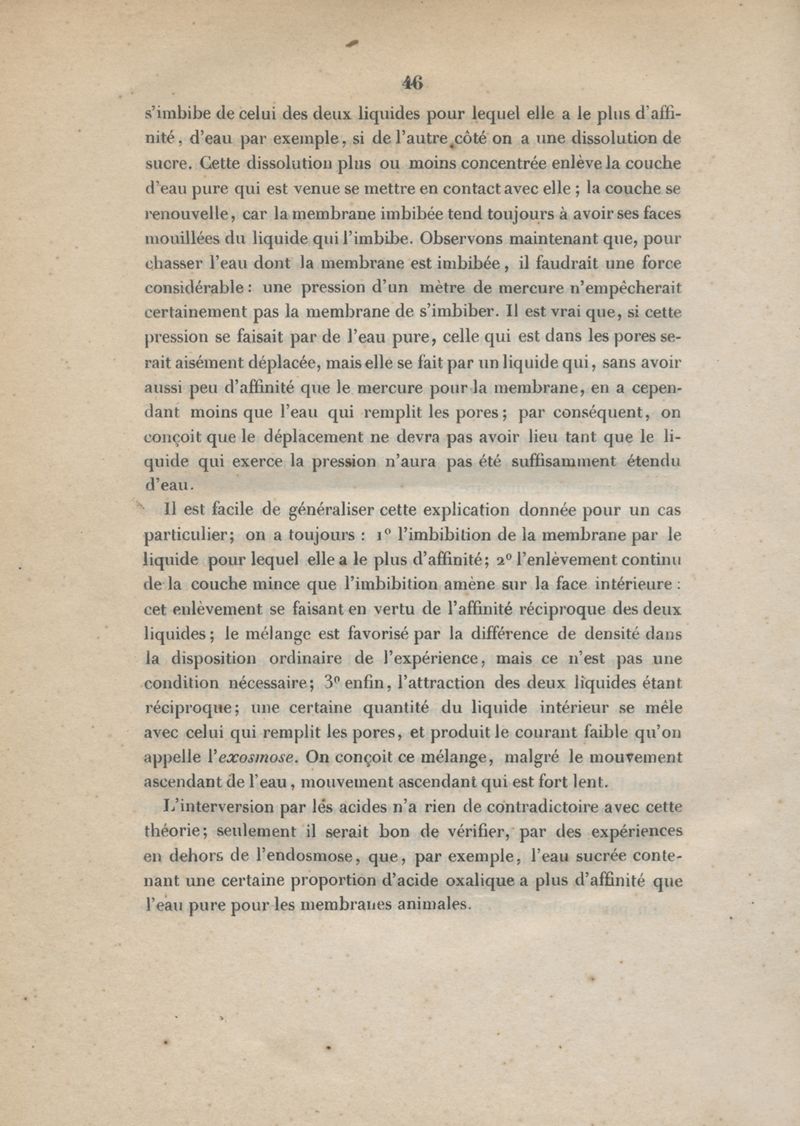 46

s'imbibe de celui des deux liquides pour lequel elle a le plus d'affinité, d'eau par exemple, si de l'autre côté on a une dissolution de sucre. Cette dissolution plus ou moins concentrée enlève la couche d'eau pure qui est venue se mettre en contact avec elle ; la couche se renouvelle, car la membrane imbibée tend toujours à avoir ses faces mouillées du liquide qui l'imbibe. Observons maintenant que, pour chasser l'eau dont la membrane est imbibée, il faudrait une force considérable : une pression d'un mètre de mercure n'empêcherait certainement pas la membrane de s'imbiber. Il est vrai que, si cette pression se faisait par de l'eau pure, celle qui est dans les pores serait aisément déplacée, mais elle se fait par un liquide qui, sans avoir aussi peu d'affinité que le mercure pour la membrane, en a cependant moins que l'eau qui remplit les pores ; par conséquent, on conçoit que le déplacement ne devra pas avoir lieu tant que le liquide qui exerce la pression n'aura pas été suffisamment étendu d'eau.

Il est facile de généraliser cette explication donnée pour un cas particulier ; on a toujours : 1° l'imbibition de la membrane par le liquide pour lequel elle a le plus d'affinité ; 2° l'enlèvement continu de la couche mince que l'imbibition amène sur la face intérieure : cet enlèvement se faisant en vertu de l'affinité réciproque des deux liquides ; le mélange est favorisé par la différence de densité dans la disposition ordinaire de l'expérience, mais ce n'est pas une condition nécessaire ; 3° enfin, l'attraction des deux liquides étant réciproque ; une certaine quantité du liquide intérieur se mêle avec celui qui remplit les pores, et produit le courant faible qu'on appelle l'exosmose. On conçoit ce mélange, malgré le mouvement ascendant de l'eau, mouvement ascendant qui est fort lent.

L'interversion par les acides n'a rien de contradictoire avec cette théorie ; seulement il serait bon de vérifier, par des expériences en dehors de l'endosmose, que, par exemple, l'eau sucrée contenant une certaine proportion d'acide oxalique a plus d'affinité que l'eau pure pour les membranes animales.